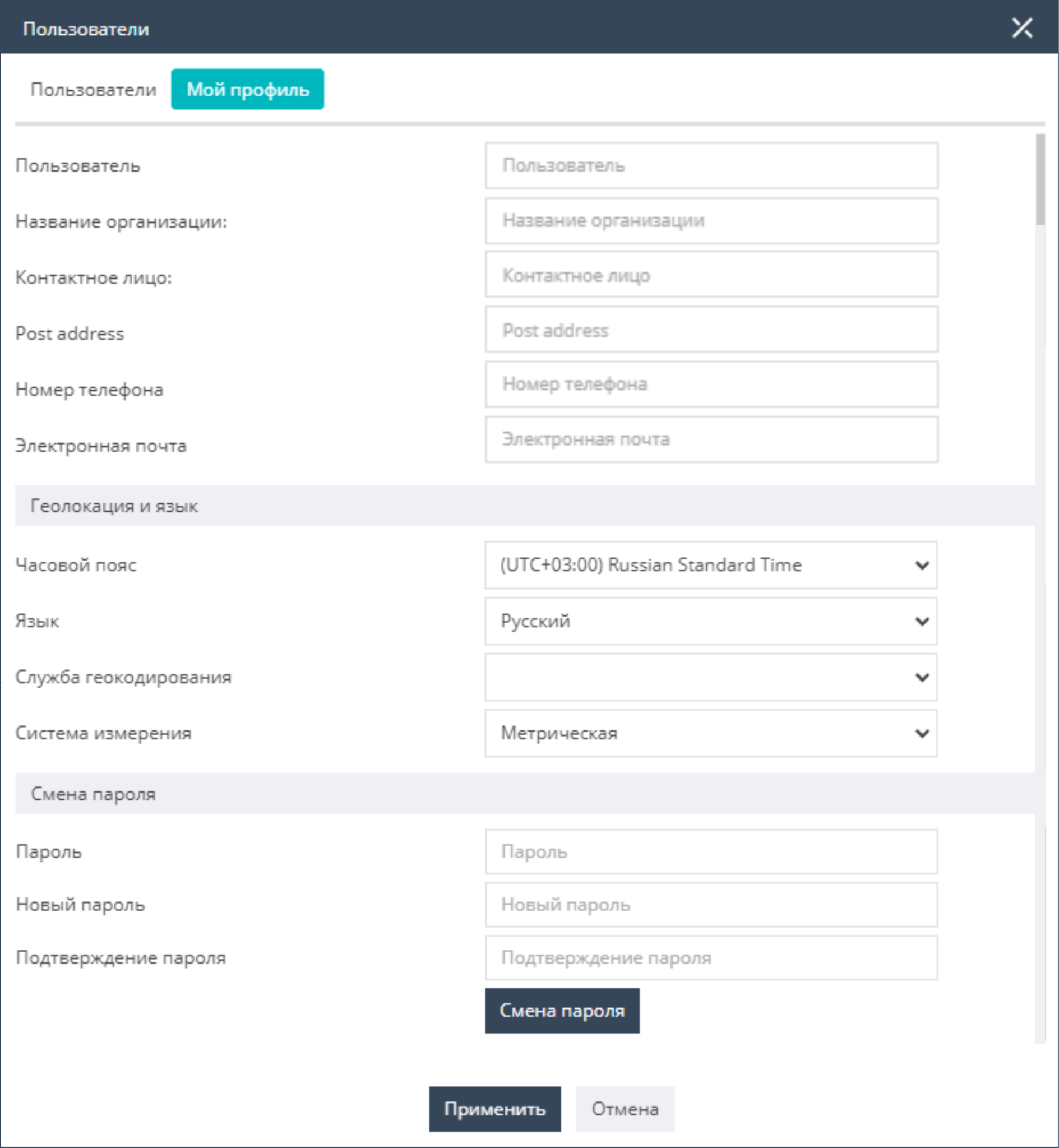 Пользователи

Пользователи Мой профиль

Пользователь Пользователь
Название организации: Название организации
Контактное лицо: Контактное лицо
Post address Post address
Номер телефона Номер телефона
Электронная почта Электронная почта

Геолокация и язык

Часовой пояс (UTC+03:00) Russian Standard Time
Язык Русский
Служба геокодирования
Система измерения Метрическая

Смена пароля

Пароль Пароль
Новый пароль Новый пароль
Подтверждение пароля Подтверждение пароля
Смена пароля

Применить Отмена